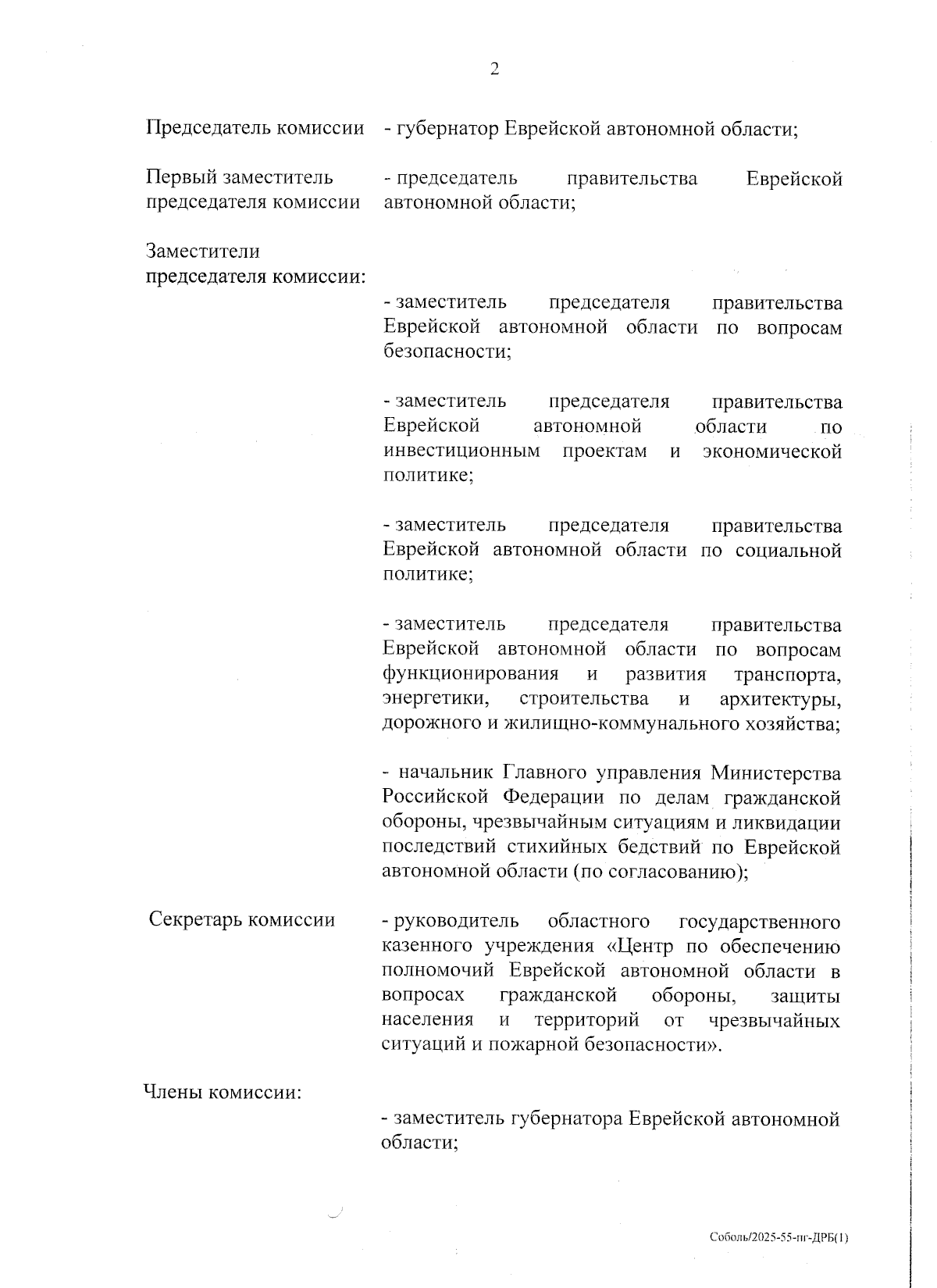 2

Председатель комиссии - губернатор Еврейской автономной области;

Первый заместитель председателя комиссии - председатель правительства Еврейской автономной области;

Заместители председателя комиссии:

- заместитель председателя правительства Еврейской автономной области по вопросам безопасности;

- заместитель председателя правительства Еврейской автономной области по инвестиционным проектам и экономической политике;

- заместитель председателя правительства Еврейской автономной области по социальной политике;

- заместитель председателя правительства Еврейской автономной области по вопросам функционирования и развития транспорта, энергетики, строительства и архитектуры, дорожного и жилищно-коммунального хозяйства;

- начальник Главного управления Министерства Российской Федерации по делам гражданской обороны, чрезвычайным ситуациям и ликвидации последствий стихийных бедствий по Еврейской автономной области (по согласованию);

Секретарь комиссии - руководитель областного государственного казенного учреждения «Центр по обеспечению полномочий Еврейской автономной области в вопросах гражданской обороны, защиты населения и территорий от чрезвычайных ситуаций и пожарной безопасности».

Члены комиссии:

- заместитель губернатора Еврейской автономной области;

Соболь/2025-55-пг-ДРБ(1)